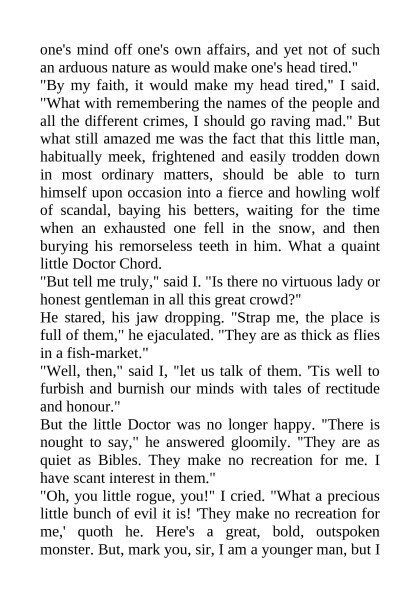 one's mind off one's own affairs, and yet not of such an arduous nature as would make one's head tired."
"By my faith, it would make my head tired," I said. "What with remembering the names of the people and all the different crimes, I should go raving mad." But what still amazed me was the fact that this little man, habitually meek, frightened and easily trodden down in most ordinary matters, should be able to turn himself upon occasion into a fierce and howling wolf of scandal, baying his betters, waiting for the time when an exhausted one fell in the snow, and then burying his remorseless teeth in him. What a quaint little Doctor Chord.
"But tell me truly," said I. "Is there no virtuous lady or honest gentleman in all this great crowd?"
He stared, his jaw dropping. "Strap me, the place is full of them," he ejaculated. "They are as thick as flies in a fish-market."
"Well, then," said I, "let us talk of them. 'Tis well to furbish and burnish our minds with tales of rectitude and honour."
But the little Doctor was no longer happy. "There is nought to say," he answered gloomily. "They are as quiet as Bibles. They make no recreation for me. I have scant interest in them."
"Oh, you little rogue, you!" I cried. "What a precious little bunch of evil it is! 'They make no recreation for me,' quoth he. Here's a great, bold, outspoken monster. But, mark you, sir, I am a younger man, but I